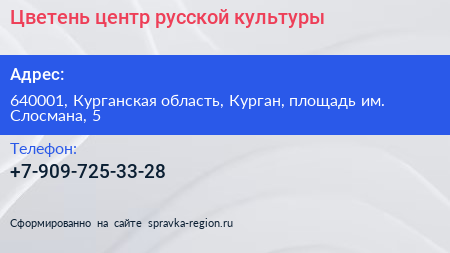 Цветень центр русской культуры

Адрес:

640001, Курганская область, Курган, площадь им. Слосмана, 5

Телефон:

+7-909-725-33-28

Сформированно на сайте spravka-region.ru